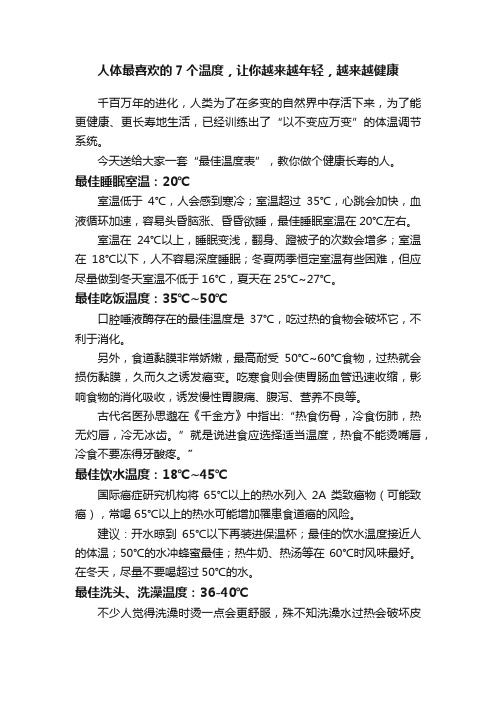 人体最喜欢的 7 个温度，让你越来越年轻，越来越健康

千百万年的进化，人类为了在多变的自然界中存活下来，为了能更健康、更长寿地生活，已经训练出了“以不变应万变”的体温调节系统。

今天送给大家一套“最佳温度表”，教你做个健康长寿的人。

最佳睡眠室温：20℃

室温低于 4℃，人会感到寒冷；室温超过 35℃，心跳会加快，血液循环加速，容易头昏脑涨、昏昏欲睡，最佳睡眠室温在 20℃左右。

室温在 24℃以上，睡眠变浅，翻身、蹬被子的次数会增多；室温在 18℃以下，人不容易深度睡眠；冬夏两季恒定室温有些困难，但应尽量做到冬天室温不低于 16℃，夏天在 25℃~27℃。

最佳吃饭温度：35℃~50℃

口腔唾液酶存在的最佳温度是 37℃，吃过热的食物会破坏它，不利于消化。

另外，食道黏膜非常娇嫩，最高耐受 50℃~60℃食物，过热就会损伤黏膜，久而久之诱发癌变。吃寒食则会使胃肠血管迅速收缩，影响食物的消化吸收，诱发慢性胃腹痛、腹泻、营养不良等。

古代名医孙思邈在《千金方》中指出：“热食伤骨，冷食伤肺，热无灼唇，冷无冰齿。”就是说进食应选择适当温度，热食不能烫嘴唇，冷食不要冻得牙酸疼。”

最佳饮水温度：18℃~45℃

国际癌症研究机构将 65℃以上的热水列入 2A 类致癌物（可能致癌），常喝 65℃以上的热水可能增加罹患食道癌的风险。

建议：开水晾到 65℃以下再装进保温杯；最佳的饮水温度接近人的体温；50℃的水冲蜂蜜最佳；热牛奶、热汤等在 60℃时风味最好。在冬天，尽量不要喝超过 50℃的水。

最佳洗头、洗澡温度：36-40℃

不少人觉得洗澡时烫一点会更舒服，殊不知洗澡水过热会破坏皮